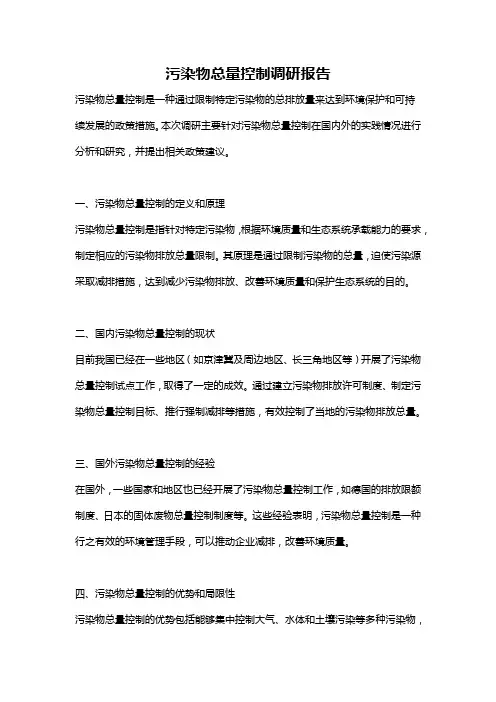 污染物总量控制调研报告

污染物总量控制是一种通过限制特定污染物的总排放量来达到环境保护和可持续发展的政策措施。本次调研主要针对污染物总量控制在国内外的实践情况进行分析和研究，并提出相关政策建议。

一、污染物总量控制的定义和原理

污染物总量控制是指针对特定污染物，根据环境质量和生态系统承载能力的要求，制定相应的污染物排放总量限制。其原理是通过限制污染物的总量，迫使污染源采取减排措施，达到减少污染物排放、改善环境质量和保护生态系统的目的。

二、国内污染物总量控制的现状

目前我国已经在一些地区（如京津冀及周边地区、长三角地区等）开展了污染物总量控制试点工作，取得了一定的成效。通过建立污染物排放许可制度、制定污染物总量控制目标、推行强制减排等措施，有效控制了当地的污染物排放总量。

三、国外污染物总量控制的经验

在国外，一些国家和地区也已经开展了污染物总量控制工作，如德国的排放限额制度、日本的固体废物总量控制制度等。这些经验表明，污染物总量控制是一种行之有效的环境管理手段，可以推动企业减排，改善环境质量。

四、污染物总量控制的优势和局限性

污染物总量控制的优势包括能够集中控制大气、水体和土壤污染等多种污染物，